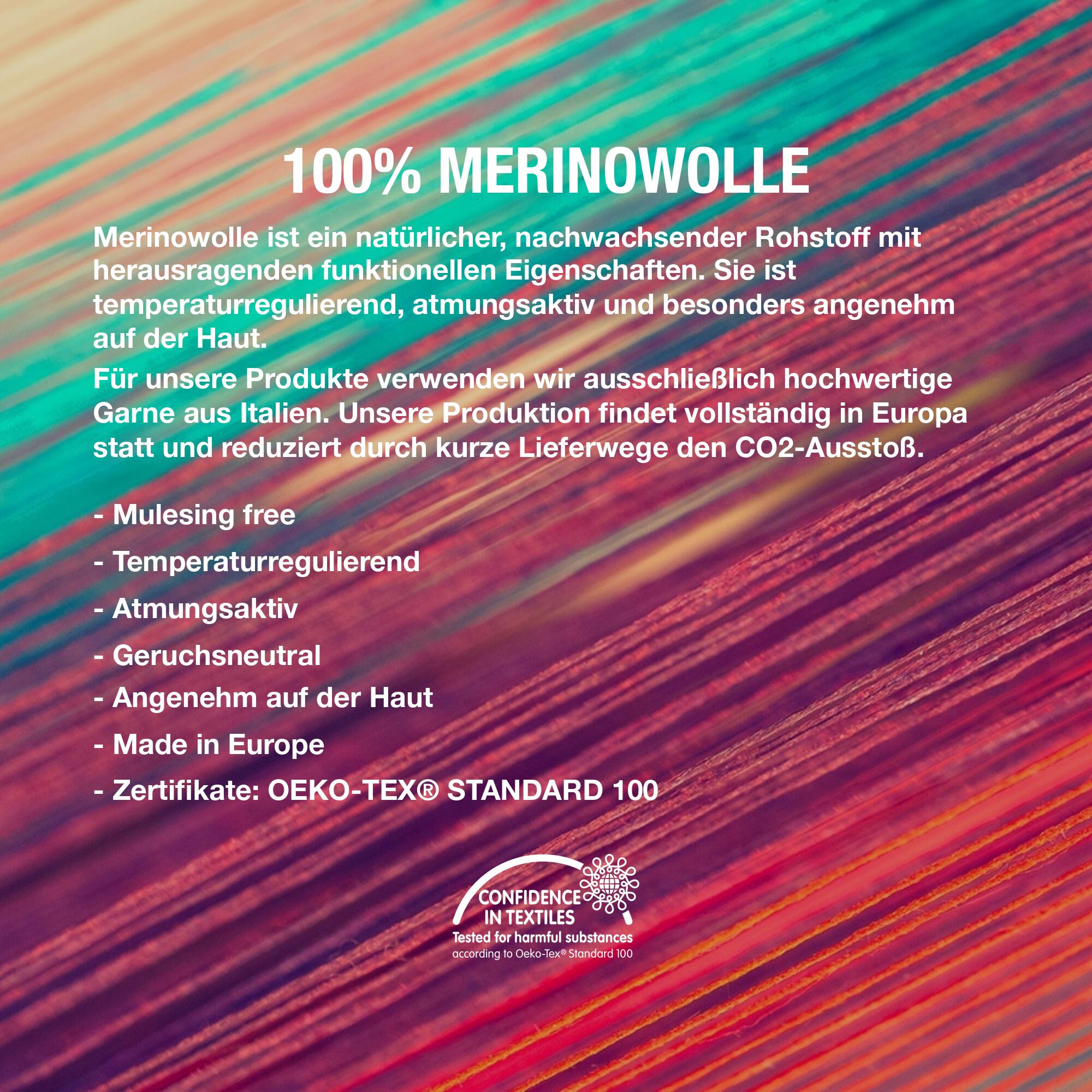 100% MERINOWOLLE

Merinowolle ist ein natürlicher, nachwachsender Rohstoff mit herausragenden funktionellen Eigenschaften. Sie ist temperaturregulierend, atmungsaktiv und besonders angenehm auf der Haut.

Für unsere Produkte verwenden wir ausschließlich hochwertige Garne aus Italien. Unsere Produktion findet vollständig in Europa statt und reduziert durch kurze Lieferwege den CO2-Ausstoß.

- Mulesing free
- Temperaturregulierend
- Atmungsaktiv
- Geruchsneutral
- Angenehm auf der Haut
- Made in Europe
- Zertifikate: OEKO-TEX® STANDARD 100

CONFIDENCE IN TEXTILES
Tested for harmful substances
according to Oeko-Tex® Standard 100